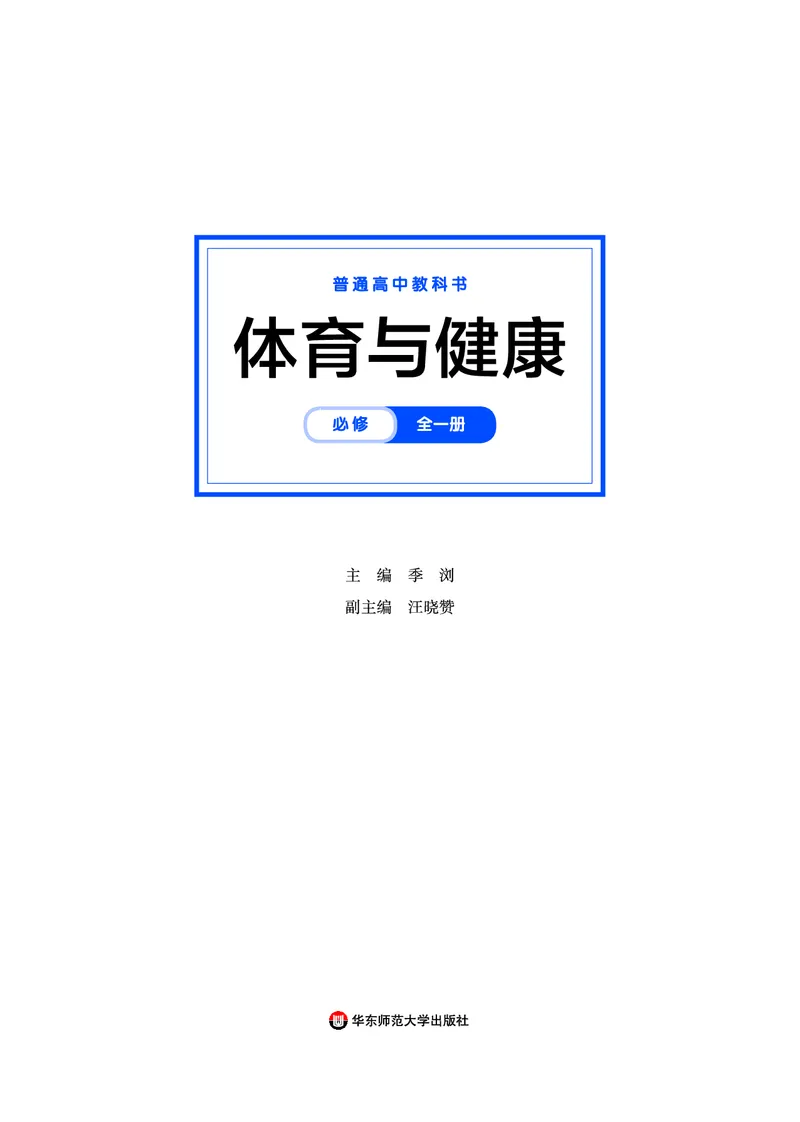 普通高中教科书

体育与健康

必修 全一册

主 编 季 浏
副主编 汪晓赞

华东师范大学出版社